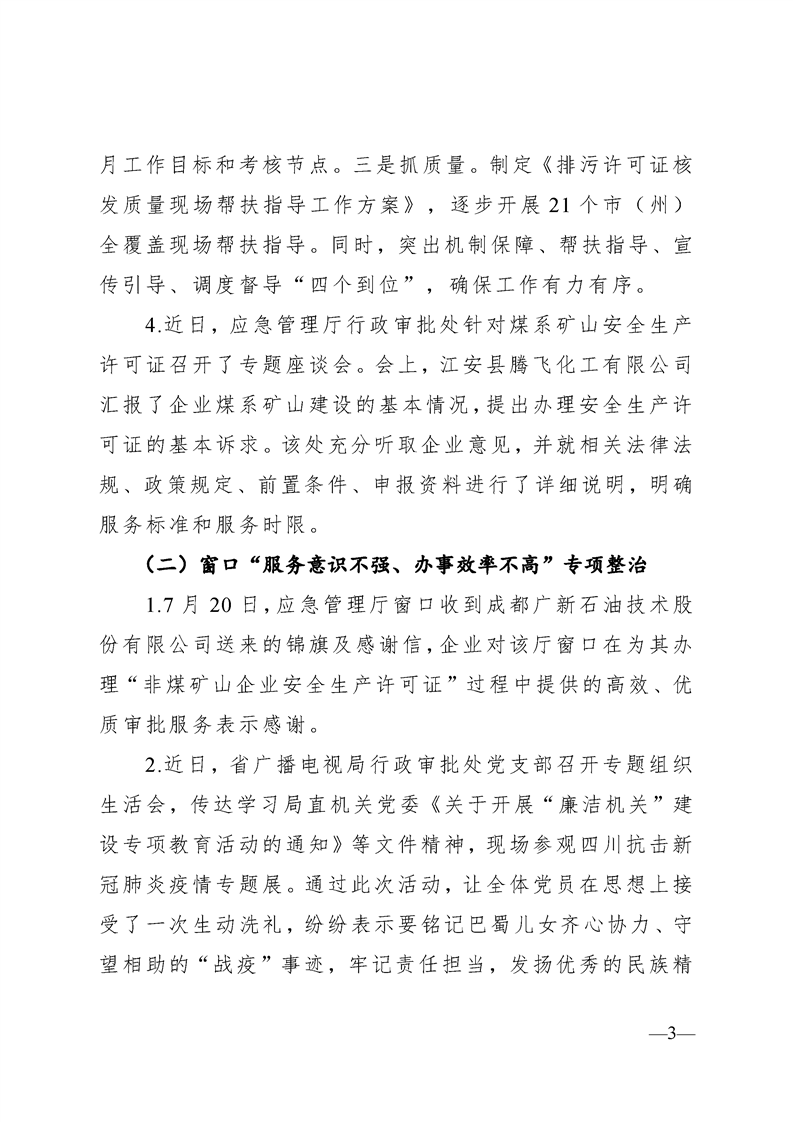 月工作目标和考核节点。三是抓质量。制定《排污许可证核发质量现场帮扶指导工作方案》，逐步开展21个市（州）全覆盖现场帮扶指导。同时，突出机制保障、帮扶指导、宣传引导、调度督导“四个到位”，确保工作有力有序。

4.近日，应急管理厅行政审批处针对煤系矿山安全生产许可证召开了专题座谈会。会上，江安县腾飞化工有限公司汇报了企业煤系矿山建设的基本情况，提出办理安全生产许可证的基本诉求。该处充分听取企业意见，并就相关法律法规、政策规定、前置条件、申报资料进行了详细说明，明确服务标准和服务时限。

（二）窗口“服务意识不强、办事效率不高”专项整治

1.7月20日，应急管理厅窗口收到成都广新石油技术股份有限公司送来的锦旗及感谢信，企业对该厅窗口在为其办理“非煤矿山企业安全生产许可证”过程中提供的高效、优质审批服务表示感谢。

2.近日，省广播电视局行政审批处党支部召开专题组织生活会，传达学习局直机关党委《关于开展“廉洁机关”建设专项教育活动的通知》等文件精神，现场参观四川抗击新冠肺炎疫情专题展。通过此次活动，让全体党员在思想上接受了一次生动洗礼，纷纷表示要铭记巴蜀儿女齐心协力、守望相助的“战疫”事迹，牢记责任担当，发扬优秀的民族精

—3—